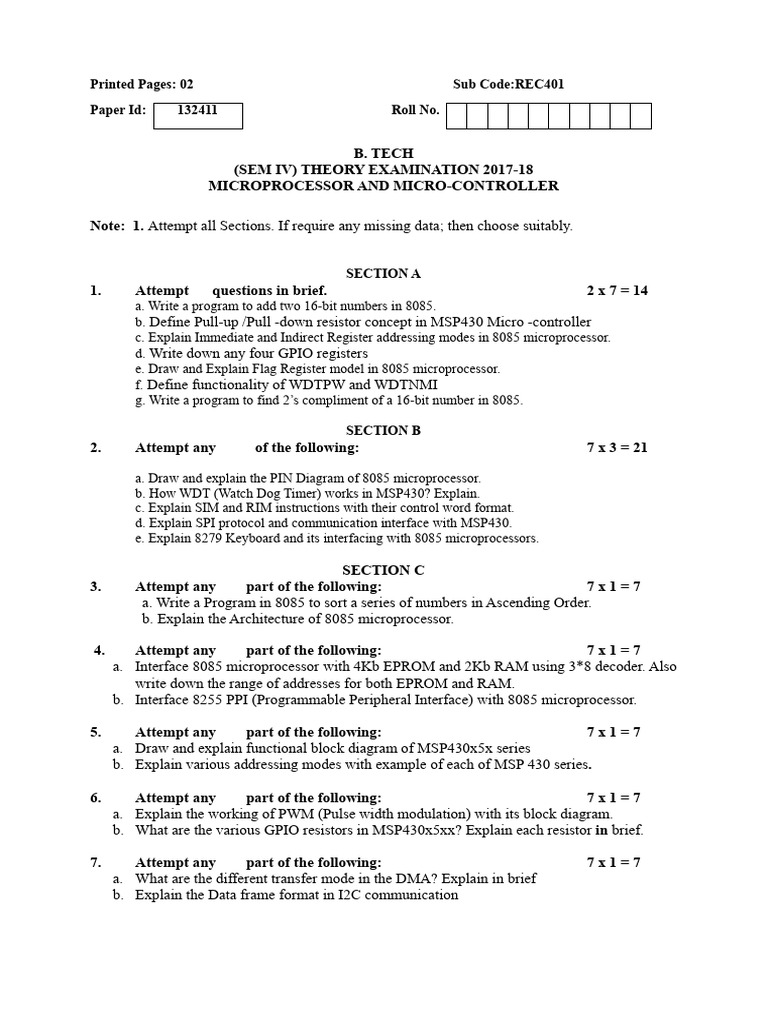 Printed Pages: 02

Sub Code:REC401

Paper Id: 132411

Roll No.

B. TECH
(SEM IV) THEORY EXAMINATION 2017-18
MICROPROCESSOR AND MICRO-CONTROLLER

Note: 1. Attempt all Sections. If require any missing data; then choose suitably.

SECTION A

1. Attempt questions in brief. 2 x 7 = 14
a. Write a program to add two 16-bit numbers in 8085.
b. Define Pull-up /Pull -down resistor concept in MSP430 Micro -controller
c. Explain Immediate and Indirect Register addressing modes in 8085 microprocessor.
d. Write down any four GPIO registers
e. Draw and Explain Flag Register model in 8085 microprocessor.
f. Define functionality of WDTPW and WDTNMI
g. Write a program to find 2's compliment of a 16-bit number in 8085.

SECTION B

2. Attempt any of the following: 7 x 3 = 21
a. Draw and explain the PIN Diagram of 8085 microprocessor.
b. How WDT (Watch Dog Timer) works in MSP430? Explain.
c. Explain SIM and RIM instructions with their control word format.
d. Explain SPI protocol and communication interface with MSP430.
e. Explain 8279 Keyboard and its interfacing with 8085 microprocessors.

SECTION C

3. Attempt any part of the following: 7 x 1 = 7
a. Write a Program in 8085 to sort a series of numbers in Ascending Order.
b. Explain the Architecture of 8085 microprocessor.

4. Attempt any part of the following: 7 x 1 = 7
a. Interface 8085 microprocessor with 4Kb EPROM and 2Kb RAM using 3*8 decoder. Also write down the range of addresses for both EPROM and RAM.
b. Interface 8255 PPI (Programmable Peripheral Interface) with 8085 microprocessor.

5. Attempt any part of the following: 7 x 1 = 7
a. Draw and explain functional block diagram of MSP430x5x series
b. Explain various addressing modes with example of each of MSP 430 series.

6. Attempt any part of the following: 7 x 1 = 7
a. Explain the working of PWM (Pulse width modulation) with its block diagram.
b. What are the various GPIO resistors in MSP430x5xx? Explain each resistor in brief.

7. Attempt any part of the following: 7 x 1 = 7
a. What are the different transfer mode in the DMA? Explain in brief
b. Explain the Data frame format in I2C communication